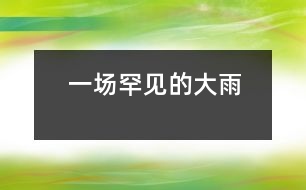 一场罕见的大雨